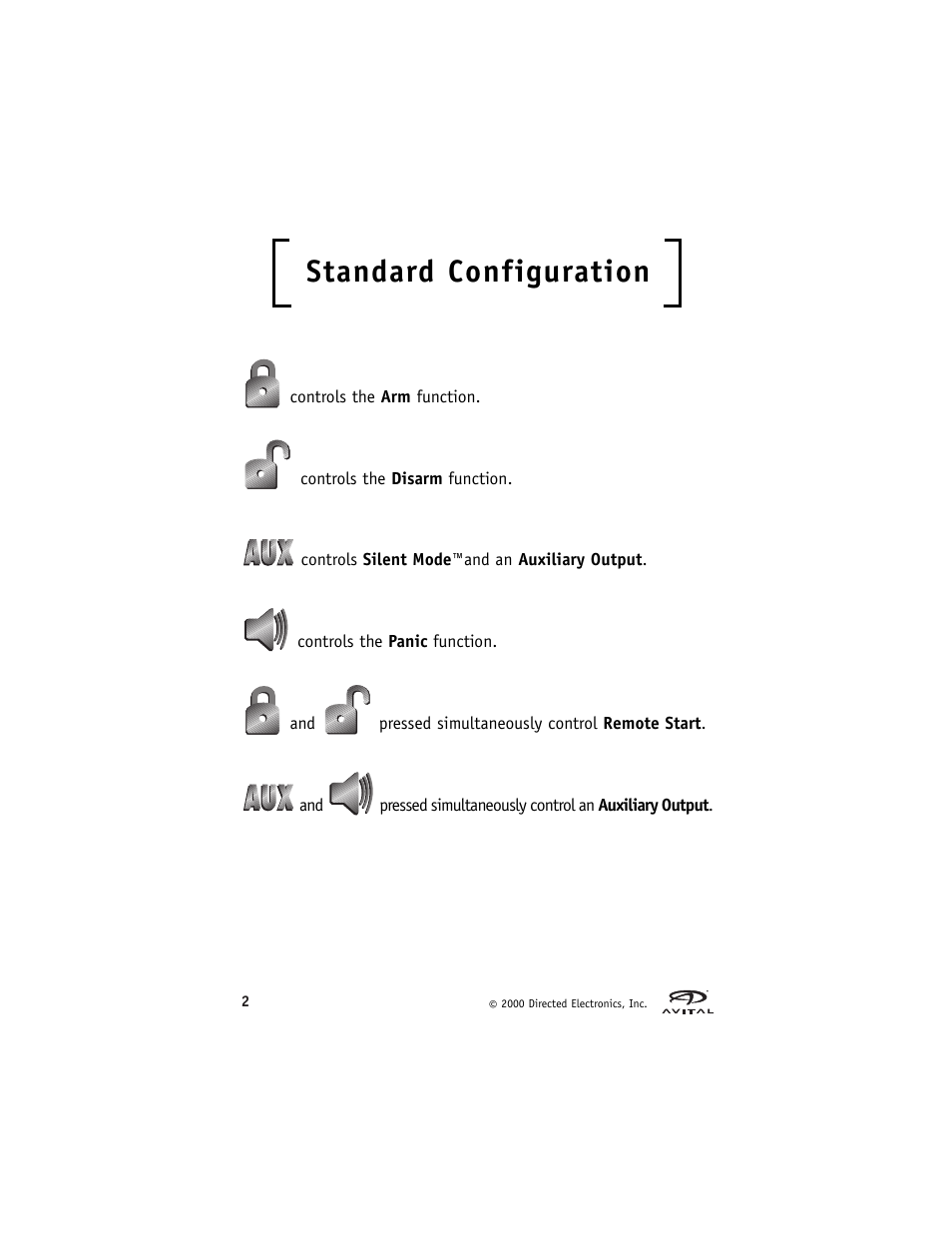 Standard Configuration

controls the Arm function.

controls the Disarm function.

AUX controls Silent Mode™and an Auxiliary Output.

controls the Panic function.

and pressed simultaneously control Remote Start.

AUX and pressed simultaneously control an Auxiliary Output.

2

© 2000 Directed Electronics, Inc.

AVITAL